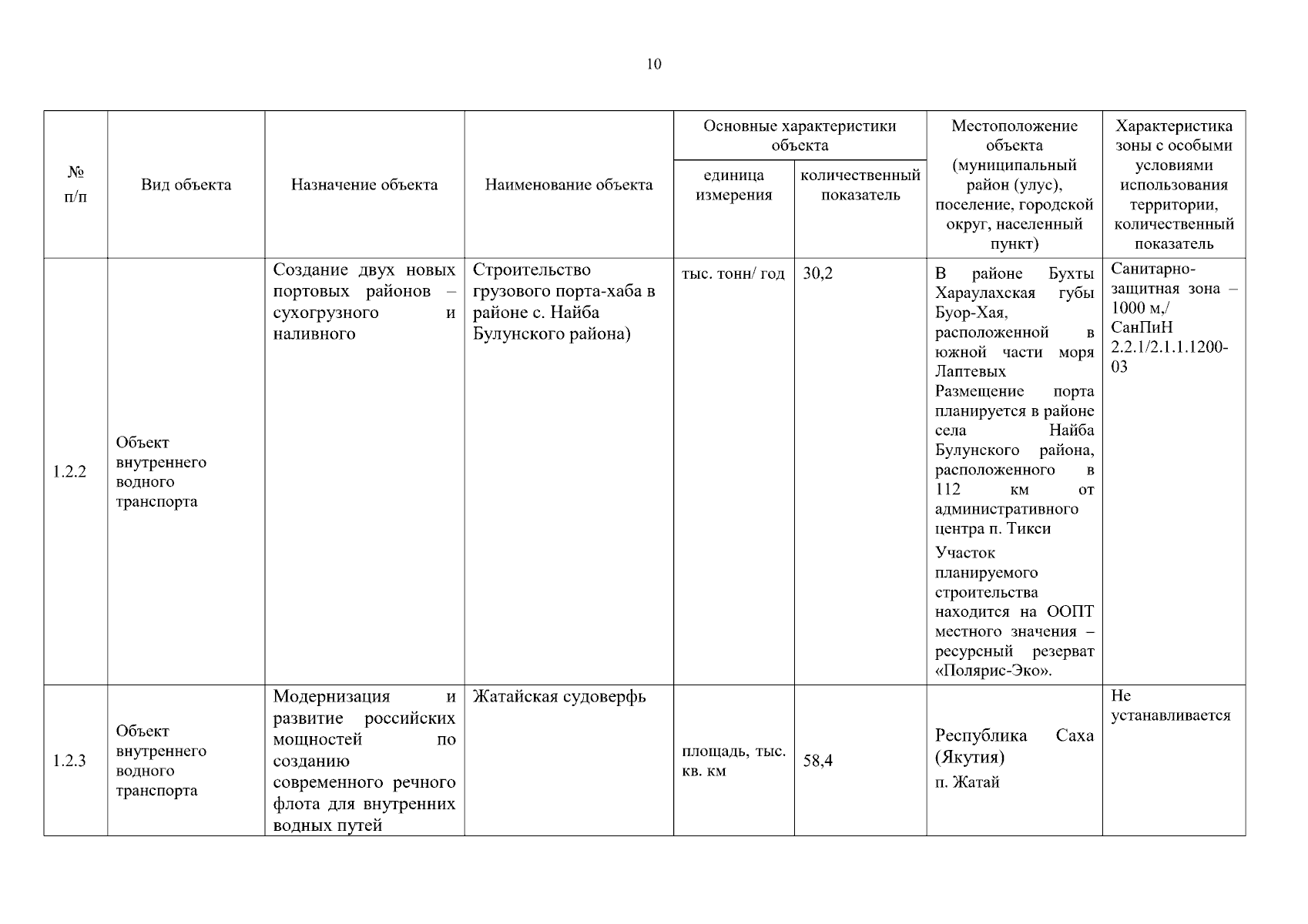 10

| № п/п | Вид объекта | Назначение объекта | Наименование объекта | Основные характеристики объекта: единица измерения | Основные характеристики объекта: количественный показатель | Местоположение объекта (муниципальный район (улус), поселение, городской округ, населенный пункт) | Характеристика зоны с особыми условиями использования территории, количественный показатель |
|---|---|---|---|---|---|---|---|
| 1.2.2 | Объект внутреннего водного транспорта | Создание двух новых портовых районов – сухогрузного и наливного | Строительство грузового порта-хаба в районе с. Найба Булунского района) | тыс. тонн/ год | 30,2 | В районе Бухты Хараулахская губы Буор-Хая, расположенной в южной части моря Лаптевых Размещение порта планируется в районе села Найба Булунского района, расположенного в 112 км от административного центра п. Тикси Участок планируемого строительства находится на ООПТ местного значения – ресурсный резерват «Полярис-Эко». | Санитарно-защитная зона – 1000 м,/ СанПиН 2.2.1/2.1.1.1200-03 |
| 1.2.3 | Объект внутреннего водного транспорта | Модернизация и развитие российских мощностей по созданию современного речного флота для внутренних водных путей | Жатайская судоверфь | площадь, тыс. кв. км | 58,4 | Республика Саха (Якутия) п. Жатай | Не устанавливается |